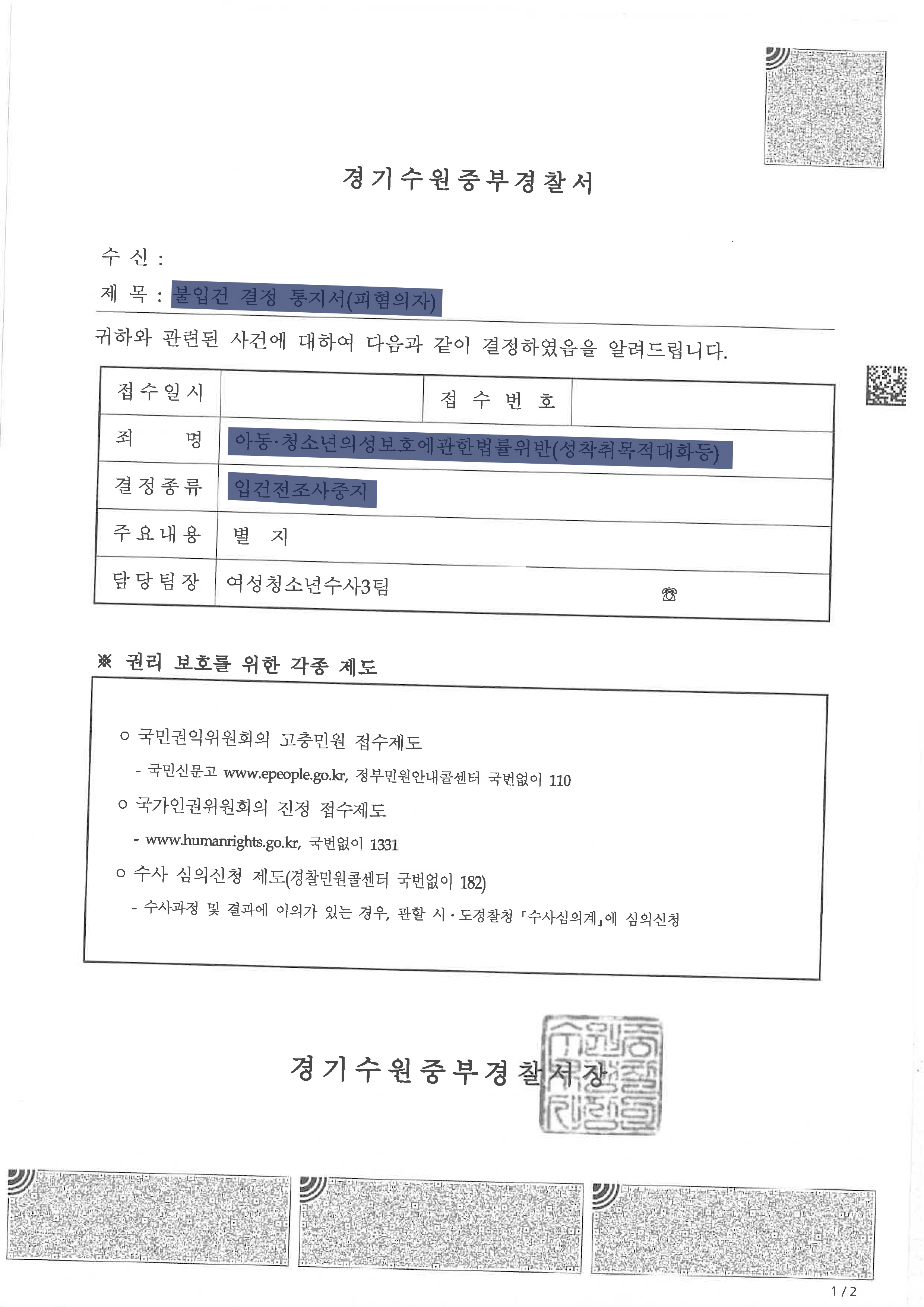 경기수원중부경찰서

수 신 :
제 목 : 불입건 결정 통지서(피혐의자)

귀하와 관련된 사건에 대하여 다음과 같이 결정하였음을 알려드립니다.

| 접수일시 | | 접 수 번 호 | |
|---|---|---|---|
| 죄 명 | 아동·청소년의성보호에관한법률위반(성착취목적대화등) | | |
| 결정종류 | 입건전조사중지 | | |
| 주요내용 | 별 지 | | |
| 담당팀장 | 여성청소년수사3팀 ☎ | | |

※ 권리 보호를 위한 각종 제도

○ 국민권익위원회의 고충민원 접수제도
- 국민신문고 www.epeople.go.kr, 정부민원안내콜센터 국번없이 110
○ 국가인권위원회의 진정 접수제도
- www.humanrights.go.kr, 국번없이 1331
○ 수사 심의신청 제도(경찰민원콜센터 국번없이 182)
- 수사과정 및 결과에 이의가 있는 경우, 관할 시·도경찰청 「수사심의계」에 심의신청

경기수원중부경찰서장

1 / 2